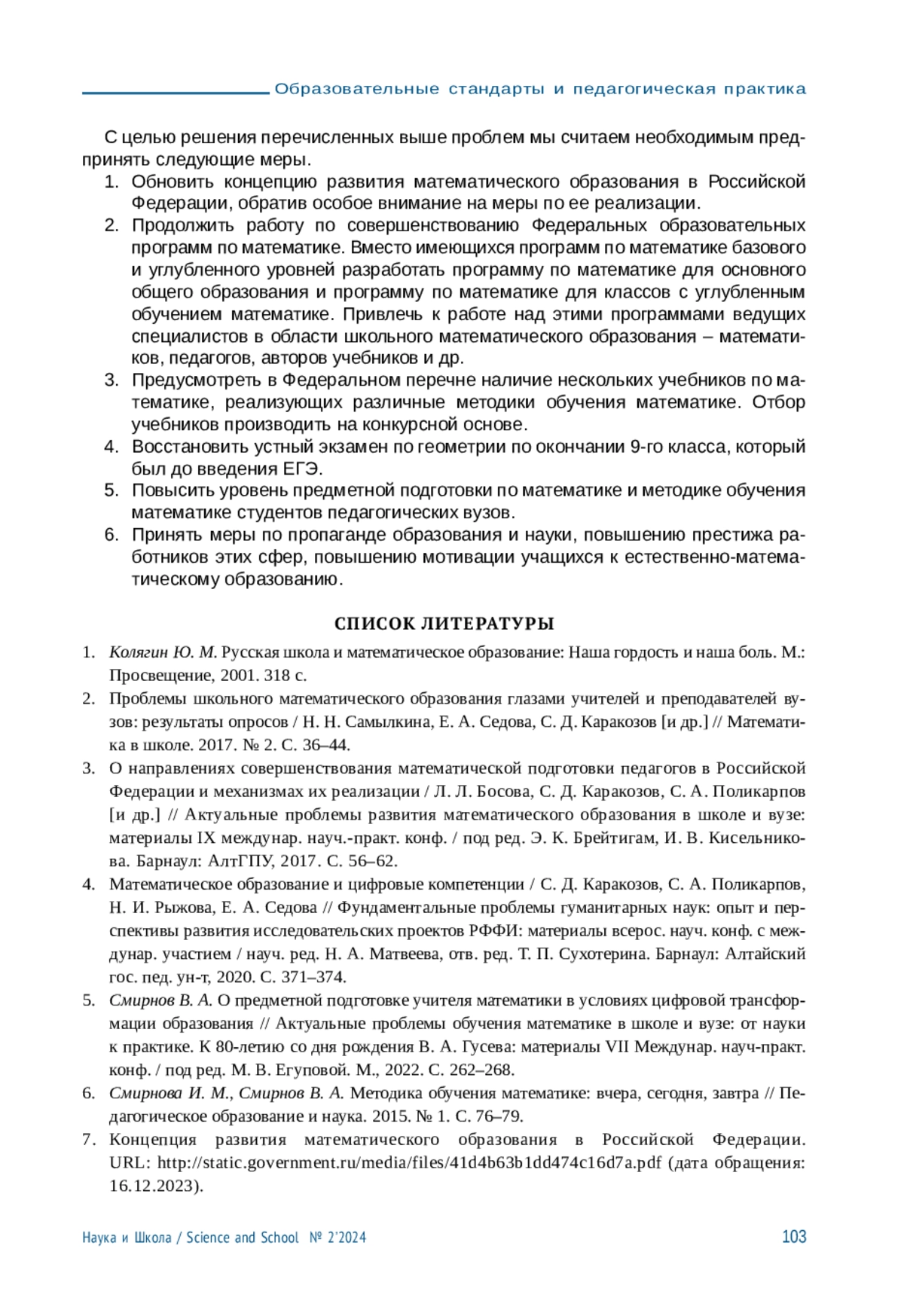 Образовательные стандарты и педагогическая практика

С целью решения перечисленных выше проблем мы считаем необходимым предпринять следующие меры.

1. Обновить концепцию развития математического образования в Российской Федерации, обратив особое внимание на меры по ее реализации.
2. Продолжить работу по совершенствованию Федеральных образовательных программ по математике. Вместо имеющихся программ по математике базового и углубленного уровней разработать программу по математике для основного общего образования и программу по математике для классов с углубленным обучением математике. Привлечь к работе над этими программами ведущих специалистов в области школьного математического образования – математиков, педагогов, авторов учебников и др.
3. Предусмотреть в Федеральном перечне наличие нескольких учебников по математике, реализующих различные методики обучения математике. Отбор учебников производить на конкурсной основе.
4. Восстановить устный экзамен по геометрии по окончании 9-го класса, который был до введения ЕГЭ.
5. Повысить уровень предметной подготовки по математике и методике обучения математике студентов педагогических вузов.
6. Принять меры по пропаганде образования и науки, повышению престижа работников этих сфер, повышению мотивации учащихся к естественно-математическому образованию.

СПИСОК ЛИТЕРАТУРЫ

1. Колягин Ю. М. Русская школа и математическое образование: Наша гордость и наша боль. М.: Просвещение, 2001. 318 с.
2. Проблемы школьного математического образования глазами учителей и преподавателей вузов: результаты опросов / Н. Н. Самылкина, Е. А. Седова, С. Д. Каракозов [и др.] // Математика в школе. 2017. № 2. С. 36–44.
3. О направлениях совершенствования математической подготовки педагогов в Российской Федерации и механизмах их реализации / Л. Л. Босова, С. Д. Каракозов, С. А. Поликарпов [и др.] // Актуальные проблемы развития математического образования в школе и вузе: материалы IX междунар. науч.-практ. конф. / под ред. Э. К. Брейтигам, И. В. Кисельникова. Барнаул: АлтГПУ, 2017. С. 56–62.
4. Математическое образование и цифровые компетенции / С. Д. Каракозов, С. А. Поликарпов, Н. И. Рыжова, Е. А. Седова // Фундаментальные проблемы гуманитарных наук: опыт и перспективы развития исследовательских проектов РФФИ: материалы всерос. науч. конф. с междунар. участием / науч. ред. Н. А. Матвеева, отв. ред. Т. П. Сухотерина. Барнаул: Алтайский гос. пед. ун-т, 2020. С. 371–374.
5. Смирнов В. А. О предметной подготовке учителя математики в условиях цифровой трансформации образования // Актуальные проблемы обучения математике в школе и вузе: от науки к практике. К 80-летию со дня рождения В. А. Гусева: материалы VII Междунар. науч-практ. конф. / под ред. М. В. Егуповой. М., 2022. С. 262–268.
6. Смирнова И. М., Смирнов В. А. Методика обучения математике: вчера, сегодня, завтра // Педагогическое образование и наука. 2015. № 1. С. 76–79.
7. Концепция развития математического образования в Российской Федерации. URL: http://static.government.ru/media/files/41d4b63b1dd474c16d7a.pdf (дата обращения: 16.12.2023).

Наука и Школа / Science and School № 2'2024 103